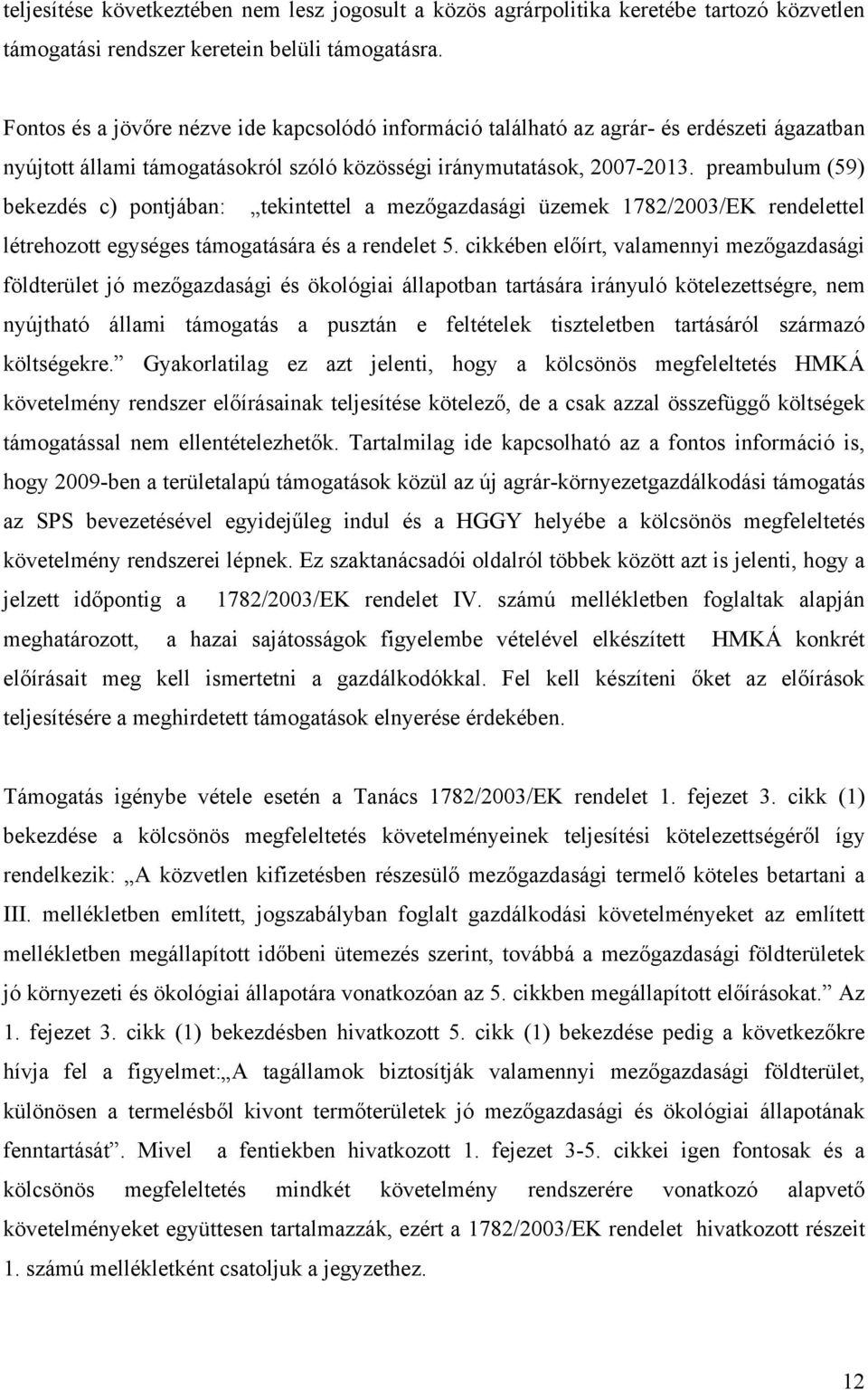 teljesítése következtében nem lesz jogosult a közös agrárpolitika keretébe tartozó közvetlen támogatási rendszer keretein belüli támogatásra.

Fontos és a jövőre nézve ide kapcsolódó információ található az agrár- és erdészeti ágazatban nyújtott állami támogatásokról szóló közösségi iránymutatások, 2007-2013. preambulum (59) bekezdés c) pontjában: „tekintettel a mezőgazdasági üzemek 1782/2003/EK rendelettel létrehozott egységes támogatására és a rendelet 5. cikkében előírt, valamennyi mezőgazdasági földterület jó mezőgazdasági és ökológiai állapotban tartására irányuló kötelezettségre, nem nyújtható állami támogatás a pusztán e feltételek tiszteletben tartásáról származó költségekre.” Gyakorlatilag ez azt jelenti, hogy a kölcsönös megfeleltetés HMKÁ követelmény rendszer előírásainak teljesítése kötelező, de a csak azzal összefüggő költségek támogatással nem ellentételezhetők. Tartalmilag ide kapcsolható az a fontos információ is, hogy 2009-ben a területalapú támogatások közül az új agrár-környezetgazdálkodási támogatás az SPS bevezetésével egyidejűleg indul és a HGGY helyébe a kölcsönös megfeleltetés követelmény rendszerei lépnek. Ez szaktanácsadói oldalról többek között azt is jelenti, hogy a jelzett időpontig a 1782/2003/EK rendelet IV. számú mellékletben foglaltak alapján meghatározott, a hazai sajátosságok figyelembe vételével elkészített HMKÁ konkrét előírásait meg kell ismertetni a gazdálkodókkal. Fel kell készíteni őket az előírások teljesítésére a meghirdetett támogatások elnyerése érdekében.

Támogatás igénybe vétele esetén a Tanács 1782/2003/EK rendelet 1. fejezet 3. cikk (1) bekezdése a kölcsönös megfeleltetés követelményeinek teljesítési kötelezettségéről így rendelkezik: „A közvetlen kifizetésben részesülő mezőgazdasági termelő köteles betartani a III. mellékletben említett, jogszabályban foglalt gazdálkodási követelményeket az említett mellékletben megállapított időbeni ütemezés szerint, továbbá a mezőgazdasági földterületek jó környezeti és ökológiai állapotára vonatkozóan az 5. cikkben megállapított előírásokat.” Az 1. fejezet 3. cikk (1) bekezdésben hivatkozott 5. cikk (1) bekezdése pedig a következőkre hívja fel a figyelmet:„A tagállamok biztosítják valamennyi mezőgazdasági földterület, különösen a termelésből kivont termőterületek jó mezőgazdasági és ökológiai állapotának fenntartását”. Mivel a fentiekben hivatkozott 1. fejezet 3-5. cikkei igen fontosak és a kölcsönös megfeleltetés mindkét követelmény rendszerére vonatkozó alapvető követelményeket együttesen tartalmazzák, ezért a 1782/2003/EK rendelet hivatkozott részeit 1. számú mellékletként csatoljuk a jegyzethez.

12